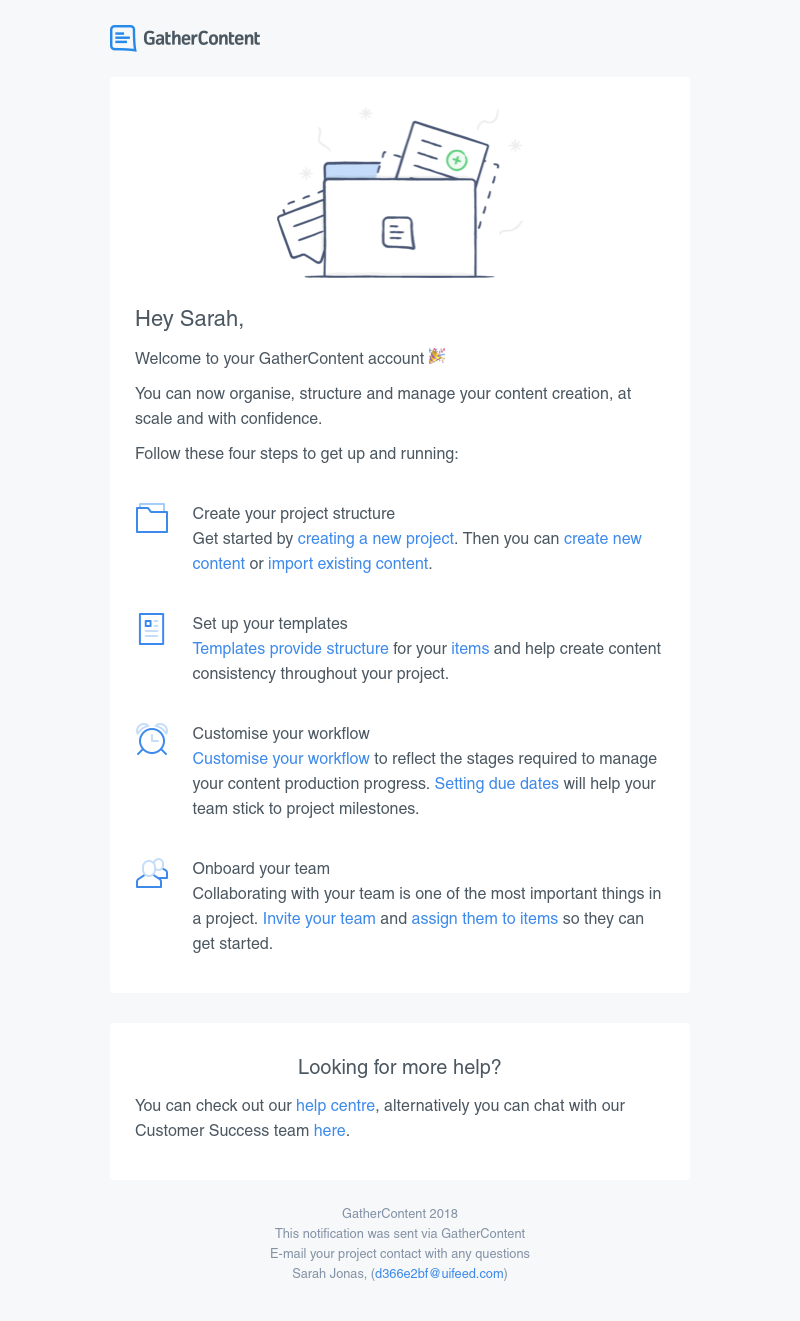 GatherContent

Hey Sarah,

Welcome to your GatherContent account 🎉

You can now organise, structure and manage your content creation, at scale and with confidence.

Follow these four steps to get up and running:

Create your project structure
Get started by creating a new project. Then you can create new content or import existing content.

Set up your templates
Templates provide structure for your items and help create content consistency throughout your project.

Customise your workflow
Customise your workflow to reflect the stages required to manage your content production progress. Setting due dates will help your team stick to project milestones.

Onboard your team
Collaborating with your team is one of the most important things in a project. Invite your team and assign them to items so they can get started.

Looking for more help?

You can check out our help centre, alternatively you can chat with our Customer Success team here.

GatherContent 2018
This notification was sent via GatherContent
E-mail your project contact with any questions
Sarah Jonas, (d366e2bf@uifeed.com)